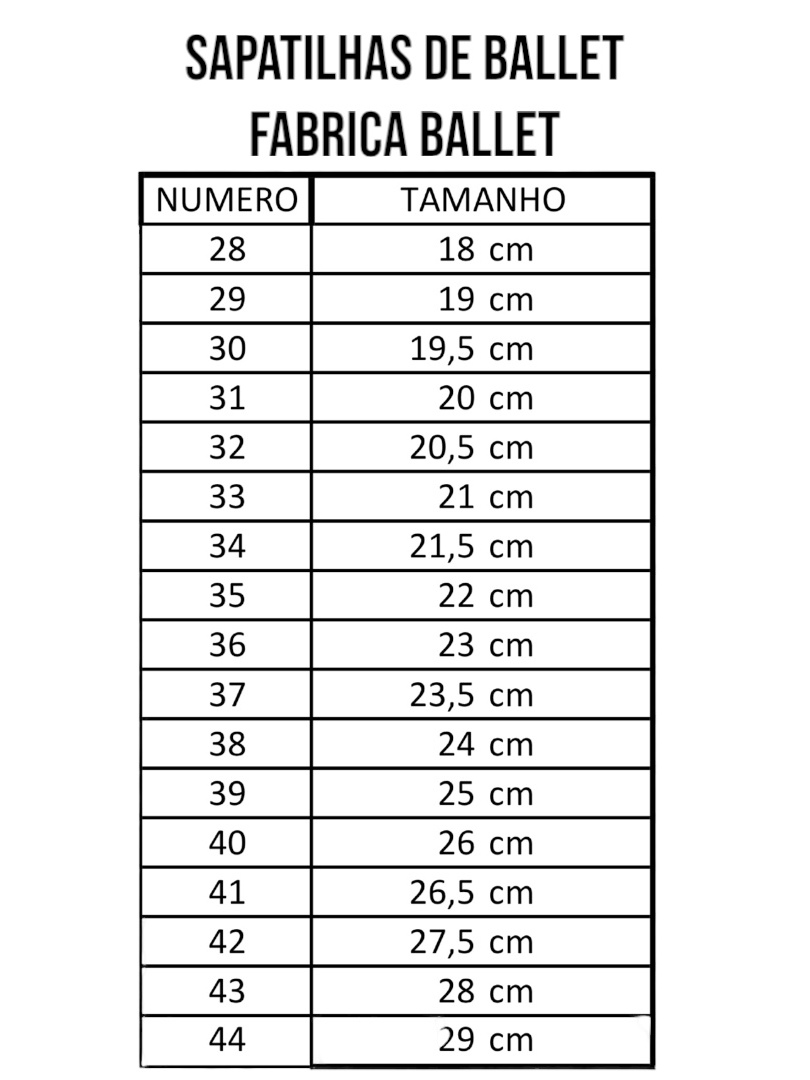 SAPATILHAS DE BALLET
FABRICA BALLET

| NUMERO | TAMANHO |
|---|---|
| 28 | 18 cm |
| 29 | 19 cm |
| 30 | 19,5 cm |
| 31 | 20 cm |
| 32 | 20,5 cm |
| 33 | 21 cm |
| 34 | 21,5 cm |
| 35 | 22 cm |
| 36 | 23 cm |
| 37 | 23,5 cm |
| 38 | 24 cm |
| 39 | 25 cm |
| 40 | 26 cm |
| 41 | 26,5 cm |
| 42 | 27,5 cm |
| 43 | 28 cm |
| 44 | 29 cm |